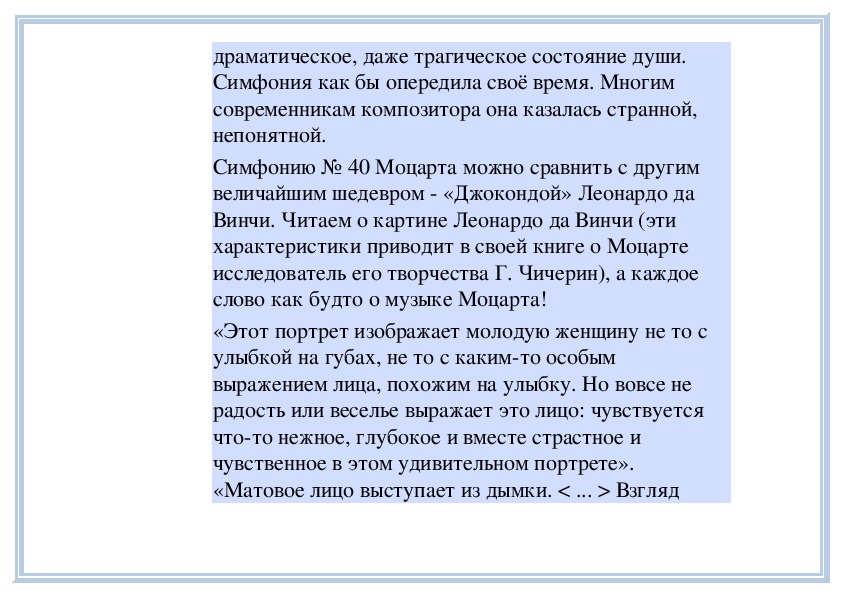 драматическое, даже трагическое состояние души. Симфония как бы опередила своё время. Многим современникам композитора она казалась странной, непонятной.

Симфонию № 40 Моцарта можно сравнить с другим величайшим шедевром - «Джокондой» Леонардо да Винчи. Читаем о картине Леонардо да Винчи (эти характеристики приводит в своей книге о Моцарте исследователь его творчества Г. Чичерин), а каждое слово как будто о музыке Моцарта!

«Этот портрет изображает молодую женщину не то с улыбкой на губах, не то с каким-то особым выражением лица, похожим на улыбку. Но вовсе не радость или веселье выражает это лицо: чувствуется что-то нежное, глубокое и вместе страстное и чувственное в этом удивительном портрете».
«Матовое лицо выступает из дымки. < ... > Взгляд